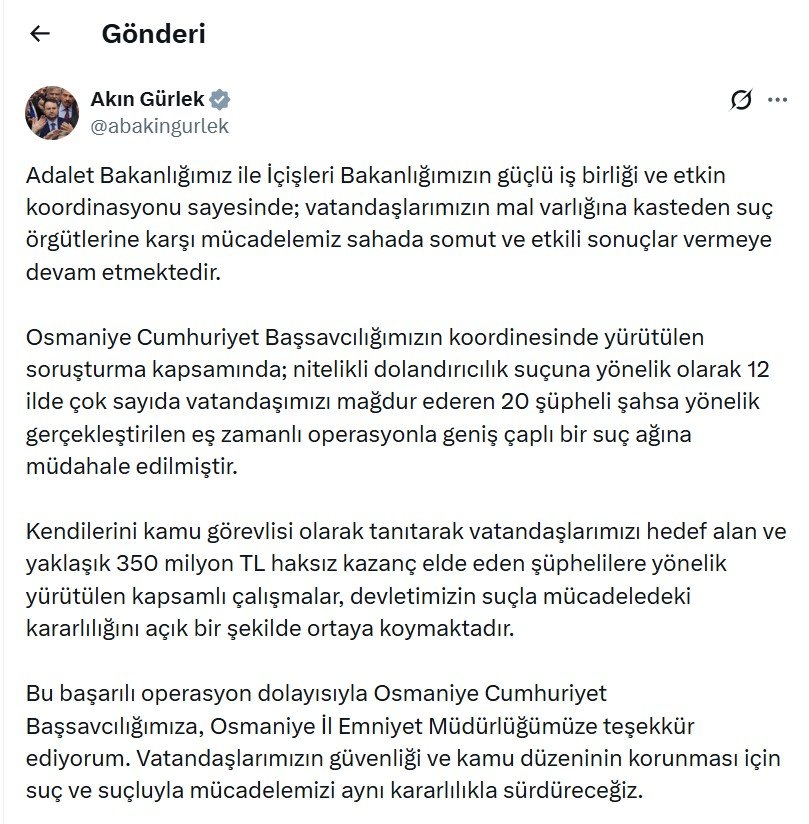 Gönderi

Akın Gürlek
@abakingurlek

Adalet Bakanlığımız ile İçişleri Bakanlığımızın güçlü iş birliği ve etkin koordinasyonu sayesinde; vatandaşlarımızın mal varlığına kasteden suç örgütlerine karşı mücadelemiz sahada somut ve etkili sonuçlar vermeye devam etmektedir.

Osmaniye Cumhuriyet Başsavcılığımızın koordinesinde yürütülen soruşturma kapsamında; nitelikli dolandırıcılık suçuna yönelik olarak 12 ilde çok sayıda vatandaşımızı mağdur ederen 20 şüpheli şahsa yönelik gerçekleştirilen eş zamanlı operasyonla geniş çaplı bir suç ağına müdahale edilmiştir.

Kendilerini kamu görevlisi olarak tanıtarak vatandaşlarımızı hedef alan ve yaklaşık 350 milyon TL haksız kazanç elde eden şüphelilere yönelik yürütülen kapsamlı çalışmalar, devletimizin suçla mücadeledeki kararlılığını açık bir şekilde ortaya koymaktadır.

Bu başarılı operasyon dolayısıyla Osmaniye Cumhuriyet Başsavcılığımıza, Osmaniye İl Emniyet Müdürlüğümüze teşekkür ediyorum. Vatandaşlarımızın güvenliği ve kamu düzeninin korunması için suç ve suçluyla mücadelemizi aynı kararlılıkla sürdüreceğiz.